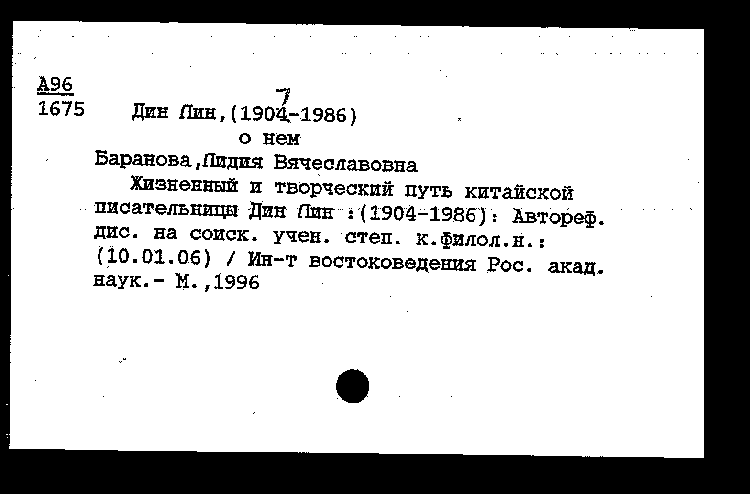 А96
1675 Дин Лин,(1904-1986)
7
о нем
Баранова,Лидия Вячеславовна
Жизненный и творческий путь китайской писательницы Дин Лин :(1904-1986): Автореф. дис. на соиск. учен. степ. к.филол.н.: (10.01.06) / Ин-т востоковедения Рос. акад. наук.- М.,1996